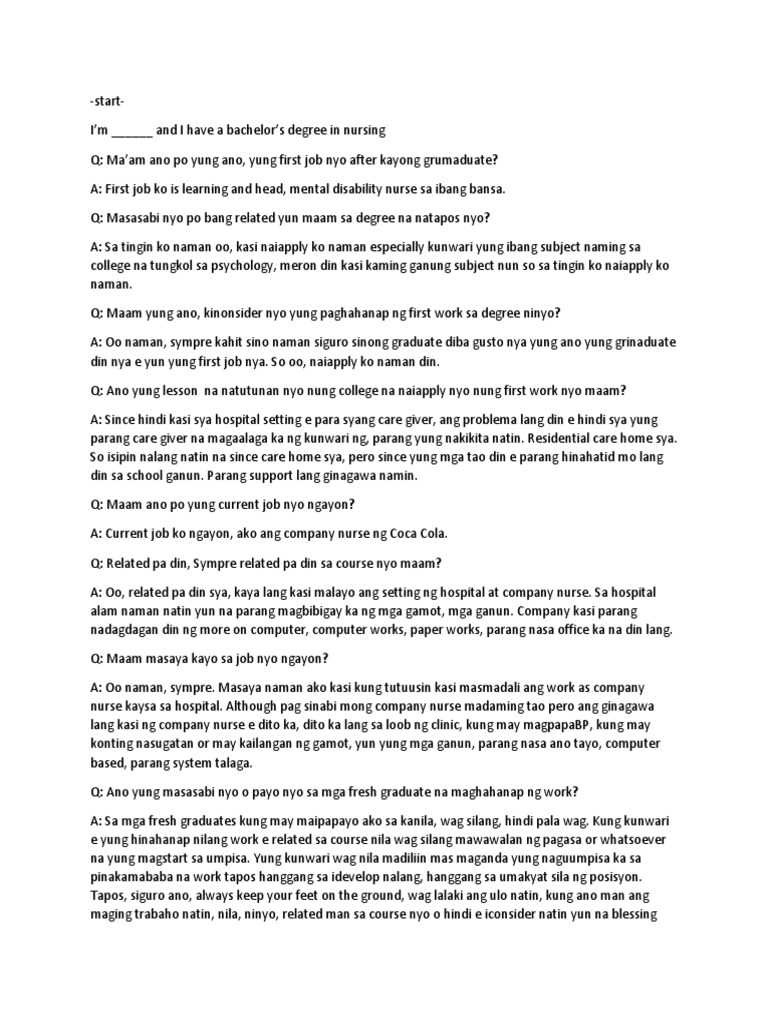 -start-

I'm ______ and I have a bachelor's degree in nursing

Q: Ma'am ano po yung ano, yung first job nyo after kayong grumaduate?

A: First job ko is learning and head, mental disability nurse sa ibang bansa.

Q: Masasabi nyo po bang related yun maam sa degree na natapos nyo?

A: Sa tingin ko naman oo, kasi naiapply ko naman especially kunwari yung ibang subject naming sa college na tungkol sa psychology, meron din kasi kaming ganung subject nun so sa tingin ko naiapply ko naman.

Q: Maam yung ano, kinonsider nyo yung paghahanap ng first work sa degree ninyo?

A: Oo naman, sympre kahit sino naman siguro sinong graduate diba gusto nya yung ano yung grinaduate din nya e yun yung first job nya. So oo, naiapply ko naman din.

Q: Ano yung lesson na natutunan nyo nung college na naiapply nyo nung first work nyo maam?

A: Since hindi kasi sya hospital setting e para syang care giver, ang problema lang din e hindi sya yung parang care giver na magaalaga ka ng kunwari ng, parang yung nakikita natin. Residential care home sya. So isipin nalang natin na since care home sya, pero since yung mga tao din e parang hinahatid mo lang din sa school ganun. Parang support lang ginagawa namin.

Q: Maam ano po yung current job nyo ngayon?

A: Current job ko ngayon, ako ang company nurse ng Coca Cola.

Q: Related pa din, Sympre related pa din sa course nyo maam?

A: Oo, related pa din sya, kaya lang kasi malayo ang setting ng hospital at company nurse. Sa hospital alam naman natin yun na parang magbibigay ka ng mga gamot, mga ganun. Company kasi parang nadagdagan din ng more on computer, computer works, paper works, parang nasa office ka na din lang.

Q: Maam masaya kayo sa job nyo ngayon?

A: Oo naman, sympre. Masaya naman ako kasi kung tutuusin kasi masmadali ang work as company nurse kaysa sa hospital. Although pag sinabi mong company nurse madaming tao pero ang ginagawa lang kasi ng company nurse e dito ka, dito ka lang sa loob ng clinic, kung may magpapaBP, kung may konting nasugatan or may kailangan ng gamot, yun yung mga ganun, parang nasa ano tayo, computer based, parang system talaga.

Q: Ano yung masasabi nyo o payo nyo sa mga fresh graduate na maghahanap ng work?

A: Sa mga fresh graduates kung may maipapayo ako sa kanila, wag silang, hindi pala wag. Kung kunwari e yung hinahanap nilang work e related sa course nila wag silang mawawalan ng pagasa or whatsoever na yung magstart sa umpisa. Yung kunwari wag nila madiliin mas maganda yung naguumpisa ka sa pinakamababa na work tapos hanggang sa idevelop nalang, hanggang sa umakyat sila ng posisyon. Tapos, siguro ano, always keep your feet on the ground, wag lalaki ang ulo natin, kung ano man ang maging trabaho natin, nila, ninyo, related man sa course nyo o hindi e iconsider natin yun na blessing